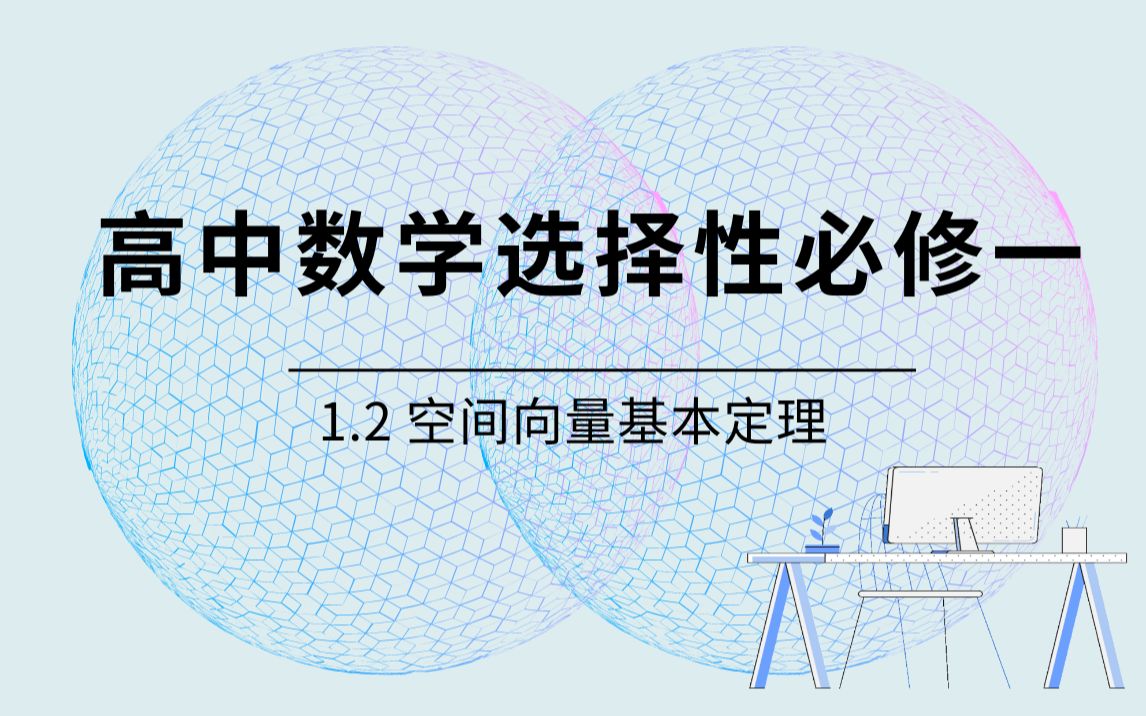 高中数学选择性必修一

1.2 空间向量基本定理